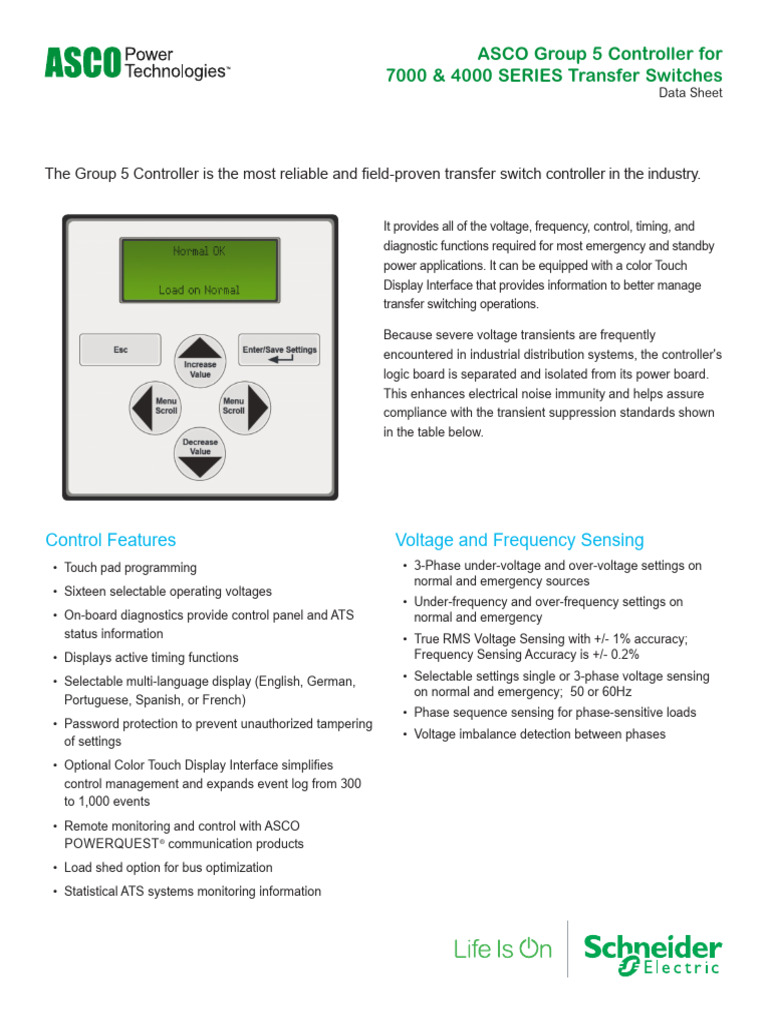 ASCO Power Technologies™

ASCO Group 5 Controller for 7000 & 4000 SERIES Transfer Switches
Data Sheet

The Group 5 Controller is the most reliable and field-proven transfer switch controller in the industry.

Normal OK

Load on Normal

Esc

Increase Value

Enter/Save Settings

Menu Scroll

Menu Scroll

Decrease Value

It provides all of the voltage, frequency, control, timing, and diagnostic functions required for most emergency and standby power applications. It can be equipped with a color Touch Display Interface that provides information to better manage transfer switching operations.

Because severe voltage transients are frequently encountered in industrial distribution systems, the controller's logic board is separated and isolated from its power board. This enhances electrical noise immunity and helps assure compliance with the transient suppression standards shown in the table below.

Control Features

• Touch pad programming
• Sixteen selectable operating voltages
• On-board diagnostics provide control panel and ATS status information
• Displays active timing functions
• Selectable multi-language display (English, German, Portuguese, Spanish, or French)
• Password protection to prevent unauthorized tampering of settings
• Optional Color Touch Display Interface simplifies control management and expands event log from 300 to 1,000 events
• Remote monitoring and control with ASCO POWERQUEST® communication products
• Load shed option for bus optimization
• Statistical ATS systems monitoring information

Voltage and Frequency Sensing

• 3-Phase under-voltage and over-voltage settings on normal and emergency sources
• Under-frequency and over-frequency settings on normal and emergency
• True RMS Voltage Sensing with +/- 1% accuracy; Frequency Sensing Accuracy is +/- 0.2%
• Selectable settings single or 3-phase voltage sensing on normal and emergency; 50 or 60Hz
• Phase sequence sensing for phase-sensitive loads
• Voltage imbalance detection between phases

Life Is On Schneider Electric